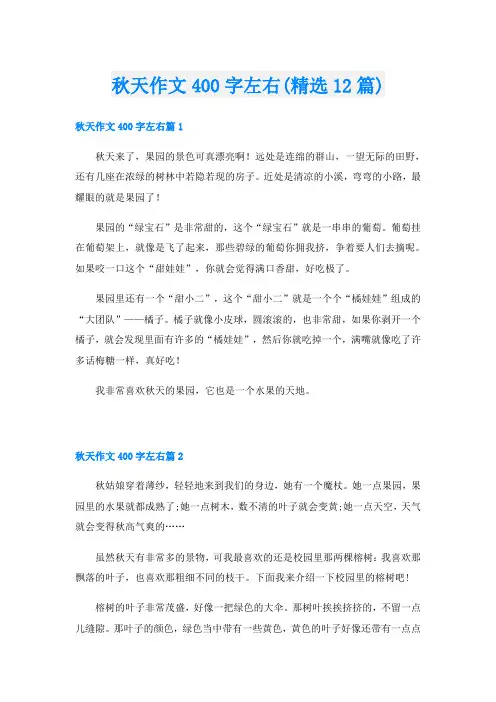 秋天作文400字左右(精选12篇)

秋天作文400字左右篇1

秋天来了，果园的景色可真漂亮啊！远处是连绵的群山，一望无际的田野，还有几座在浓绿的树林中若隐若现的房子。近处是清凉的小溪，弯弯的小路，最耀眼的就是果园了！

果园的“绿宝石”是非常甜的，这个“绿宝石”就是一串串的葡萄。葡萄挂在葡萄架上，就像是飞了起来，那些碧绿的葡萄你拥我挤，争着要人们去摘呢。如果咬一口这个“甜娃娃”，你就会觉得满口香甜，好吃极了。

果园里还有一个“甜小二”，这个“甜小二”就是一个个“橘娃娃”组成的“大团队”——橘子。橘子就像小皮球，圆滚滚的，也非常甜，如果你剥开一个橘子，就会发现里面有许多的“橘娃娃”，然后你就吃掉一个，满嘴就像吃了许多话梅糖一样，真好吃！

我非常喜欢秋天的果园，它也是一个水果的天地。

秋天作文400字左右篇2

秋姑娘穿着薄纱，轻轻地来到我们的身边，她有一个魔杖。她一点果园，果园里的水果就都成熟了;她一点树木，数不清的叶子就会变黄;她一点天空，天气就会变得秋高气爽的……

虽然秋天有非常多的景物，可我最喜欢的还是校园里那两棵榕树：我喜欢那飘落的叶子，也喜欢那粗细不同的枝干。下面我来介绍一下校园里的榕树吧！

榕树的叶子非常茂盛，好像一把绿色的大伞。那树叶挨挨挤挤的，不留一点儿缝隙。那叶子的颜色，绿色当中带有一些黄色，黄色的叶子好像还带有一点点